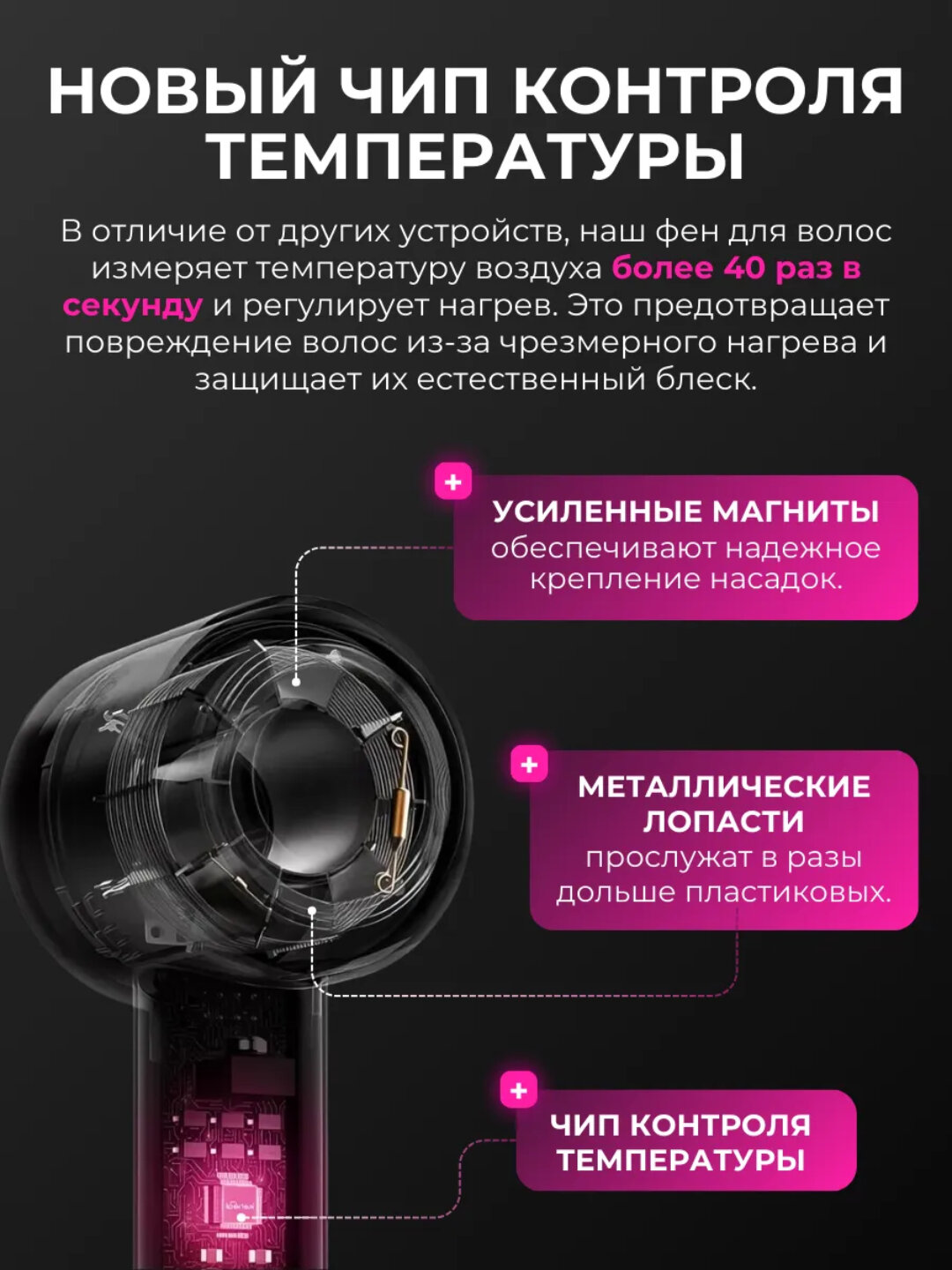 НОВЫЙ ЧИП КОНТРОЛЯ ТЕМПЕРАТУРЫ

В отличие от других устройств, наш фен для волос измеряет температуру воздуха более 40 раз в секунду и регулирует нагрев. Это предотвращает повреждение волос из-за чрезмерного нагрева и защищает их естественный блеск.

+

УСИЛЕННЫЕ МАГНИТЫ
обеспечивают надежное крепление насадок.

+

МЕТАЛЛИЧЕСКИЕ ЛОПАСТИ
прослужат в разы дольше пластиковых.

+

ЧИП КОНТРОЛЯ ТЕМПЕРАТУРЫ